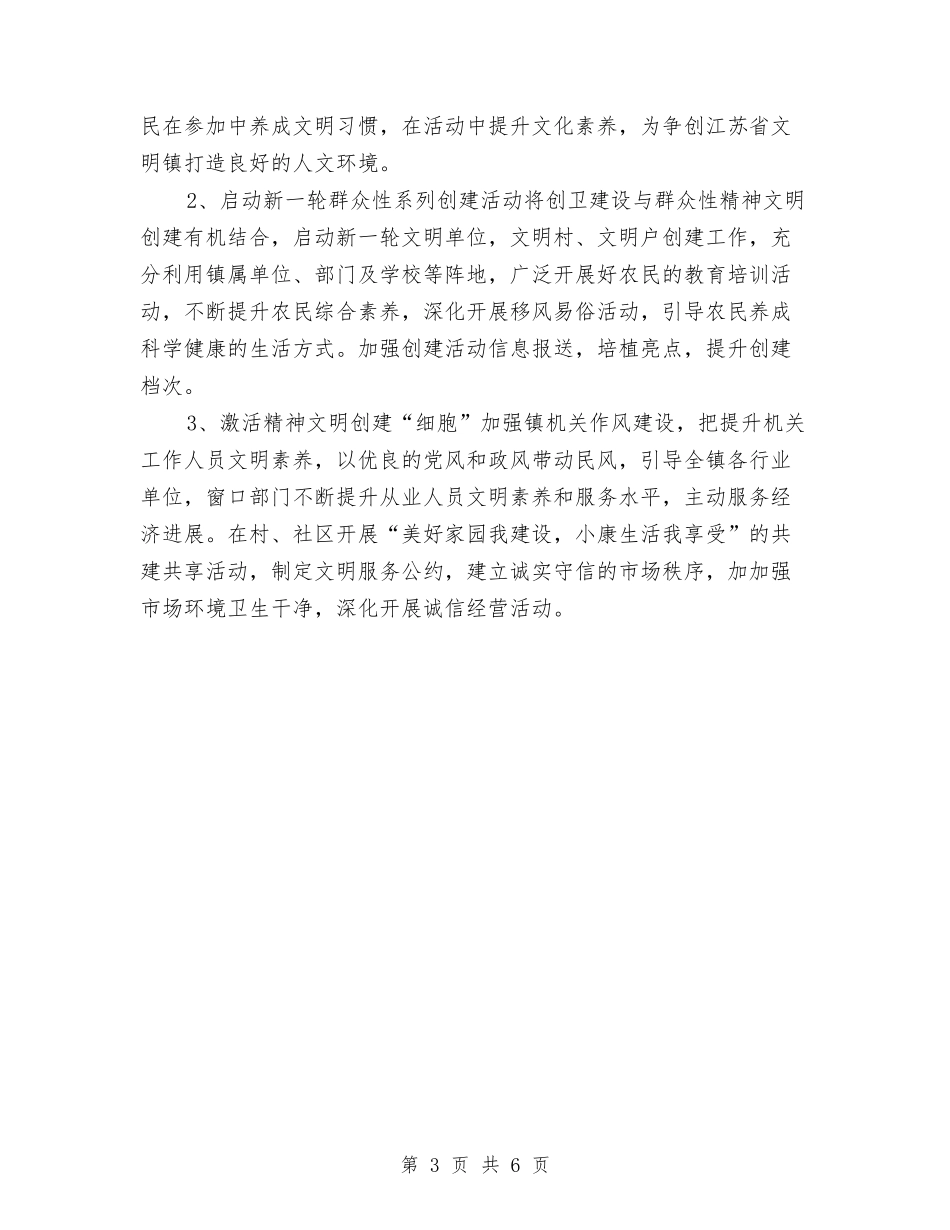 民在参加中养成文明习惯，在活动中提升文化素养，为争创江苏省文明镇打造良好的人文环境。

2、启动新一轮群众性系列创建活动将创卫建设与群众性精神文明创建有机结合，启动新一轮文明单位，文明村、文明户创建工作，充分利用镇属单位、部门及学校等阵地，广泛开展好农民的教育培训活动，不断提升农民综合素养，深化开展移风易俗活动，引导农民养成科学健康的生活方式。加强创建活动信息报送，培植亮点，提升创建档次。

3、激活精神文明创建“细胞”加强镇机关作风建设，把提升机关工作人员文明素养，以优良的党风和政风带动民风，引导全镇各行业单位，窗口部门不断提升从业人员文明素养和服务水平，主动服务经济进展。在村、社区开展“美好家园我建设，小康生活我享受”的共建共享活动，制定文明服务公约，建立诚实守信的市场秩序，加加强市场环境卫生干净，深化开展诚信经营活动。

第 3 页 共 6 页